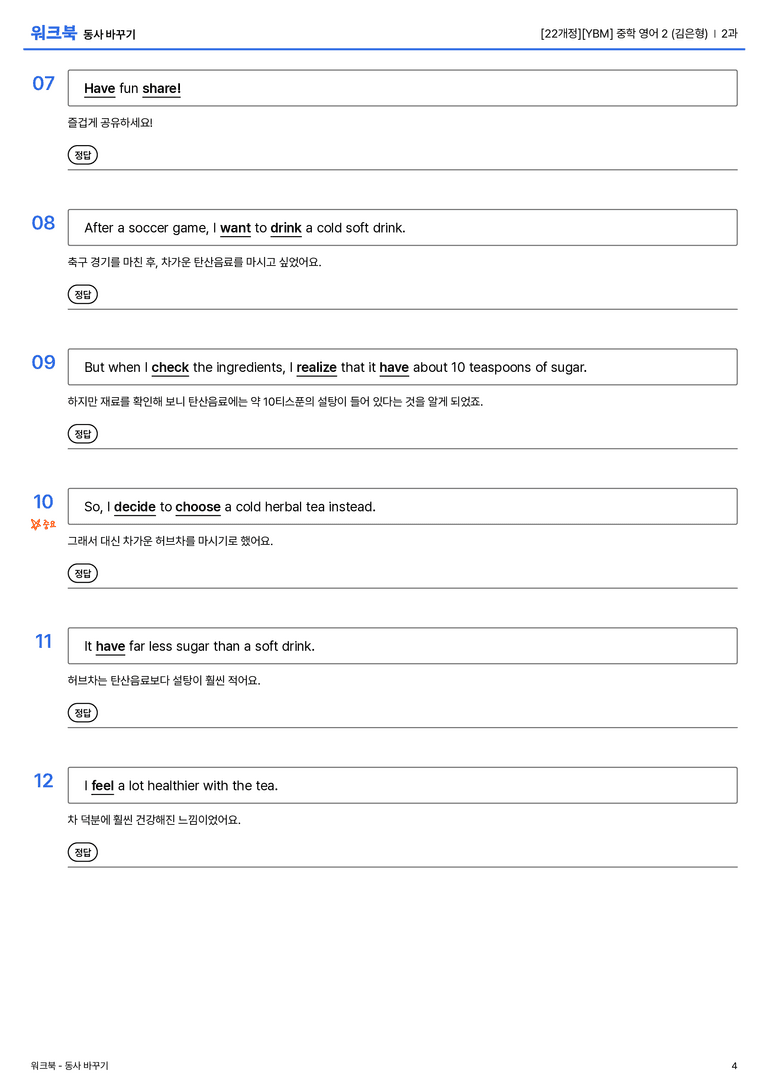 워크북 동사 바꾸기

[22개정][YBM] 중학 영어 2 (김은형) | 2과

07

Have fun share!

즐겁게 공유하세요!

정답

08

After a soccer game, I want to drink a cold soft drink.

축구 경기를 마친 후, 차가운 탄산음료를 마시고 싶었어요.

정답

09

But when I check the ingredients, I realize that it have about 10 teaspoons of sugar.

하지만 재료를 확인해 보니 탄산음료에는 약 10티스푼의 설탕이 들어 있다는 것을 알게 되었죠.

정답

10

중요

So, I decide to choose a cold herbal tea instead.

그래서 대신 차가운 허브차를 마시기로 했어요.

정답

11

It have far less sugar than a soft drink.

허브차는 탄산음료보다 설탕이 훨씬 적어요.

정답

12

I feel a lot healthier with the tea.

차 덕분에 훨씬 건강해진 느낌이었어요.

정답

워크북 - 동사 바꾸기

4